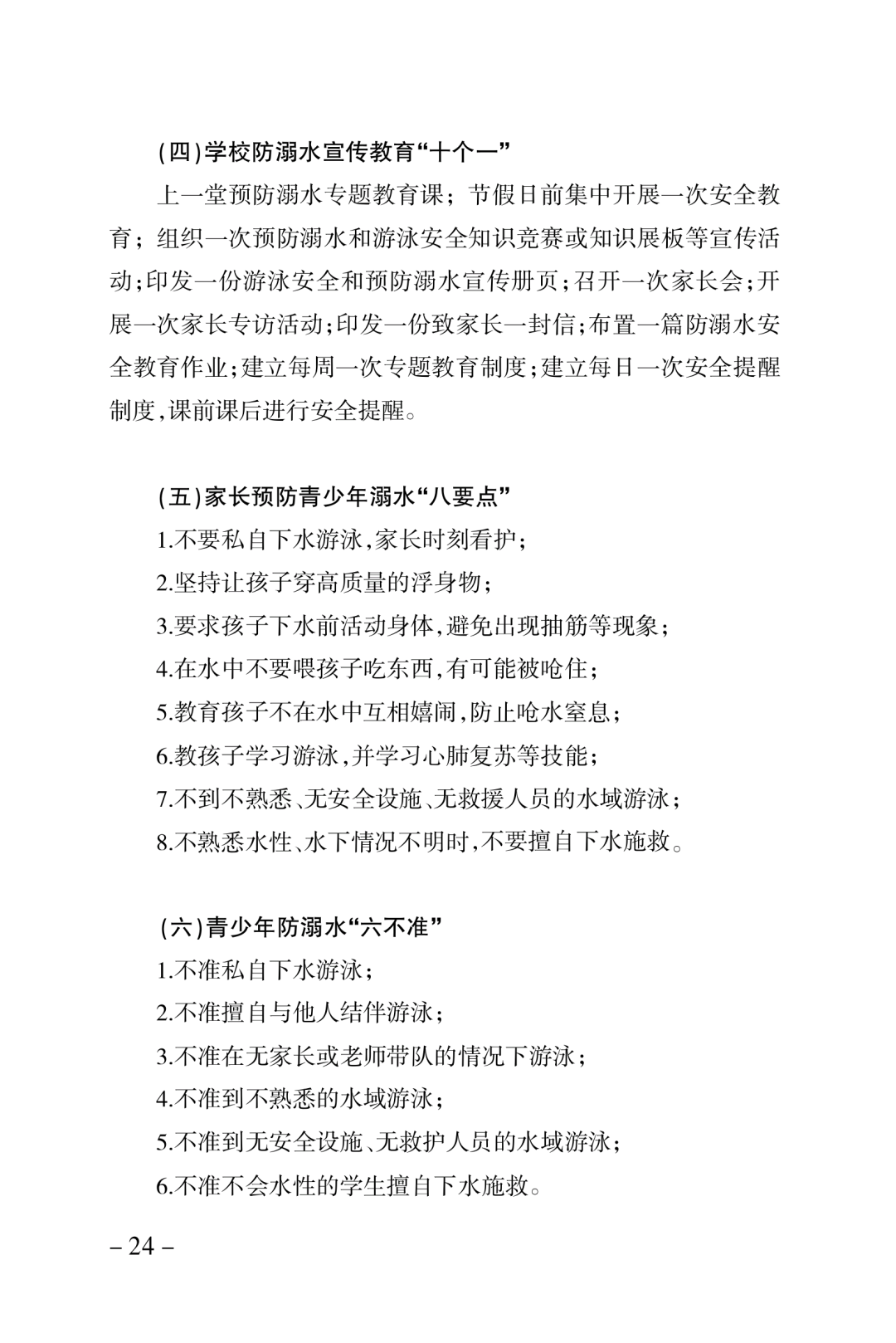 (四)学校防溺水宣传教育“十个一”

上一堂预防溺水专题教育课；节假日前集中开展一次安全教育；组织一次预防溺水和游泳安全知识竞赛或知识展板等宣传活动;印发一份游泳安全和预防溺水宣传册页;召开一次家长会;开展一次家长专访活动;印发一份致家长一封信;布置一篇防溺水安全教育作业;建立每周一次专题教育制度;建立每日一次安全提醒制度,课前课后进行安全提醒。

(五)家长预防青少年溺水“八要点”

1.不要私自下水游泳,家长时刻看护;

2.坚持让孩子穿高质量的浮身物;

3.要求孩子下水前活动身体,避免出现抽筋等现象;

4.在水中不要喂孩子吃东西,有可能被呛住;

5.教育孩子不在水中互相嬉闹,防止呛水窒息;

6.教孩子学习游泳,并学习心肺复苏等技能;

7.不到不熟悉、无安全设施、无救援人员的水域游泳;

8.不熟悉水性、水下情况不明时,不要擅自下水施救。

(六)青少年防溺水“六不准”

1.不准私自下水游泳;

2.不准擅自与他人结伴游泳;

3.不准在无家长或老师带队的情况下游泳;

4.不准到不熟悉的水域游泳;

5.不准到无安全设施、无救护人员的水域游泳;

6.不准不会水性的学生擅自下水施救。

– 24 –